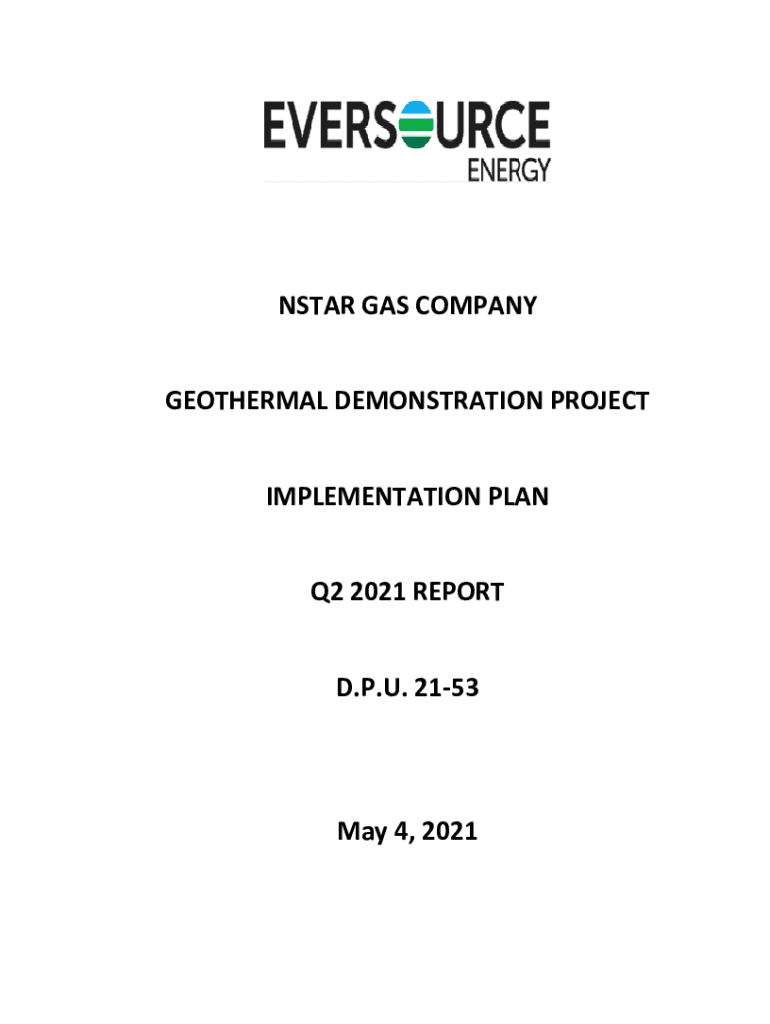 EVERSOURCE
ENERGY

NSTAR GAS COMPANY

GEOTHERMAL DEMONSTRATION PROJECT

IMPLEMENTATION PLAN

Q2 2021 REPORT

D.P.U. 21-53

May 4, 2021